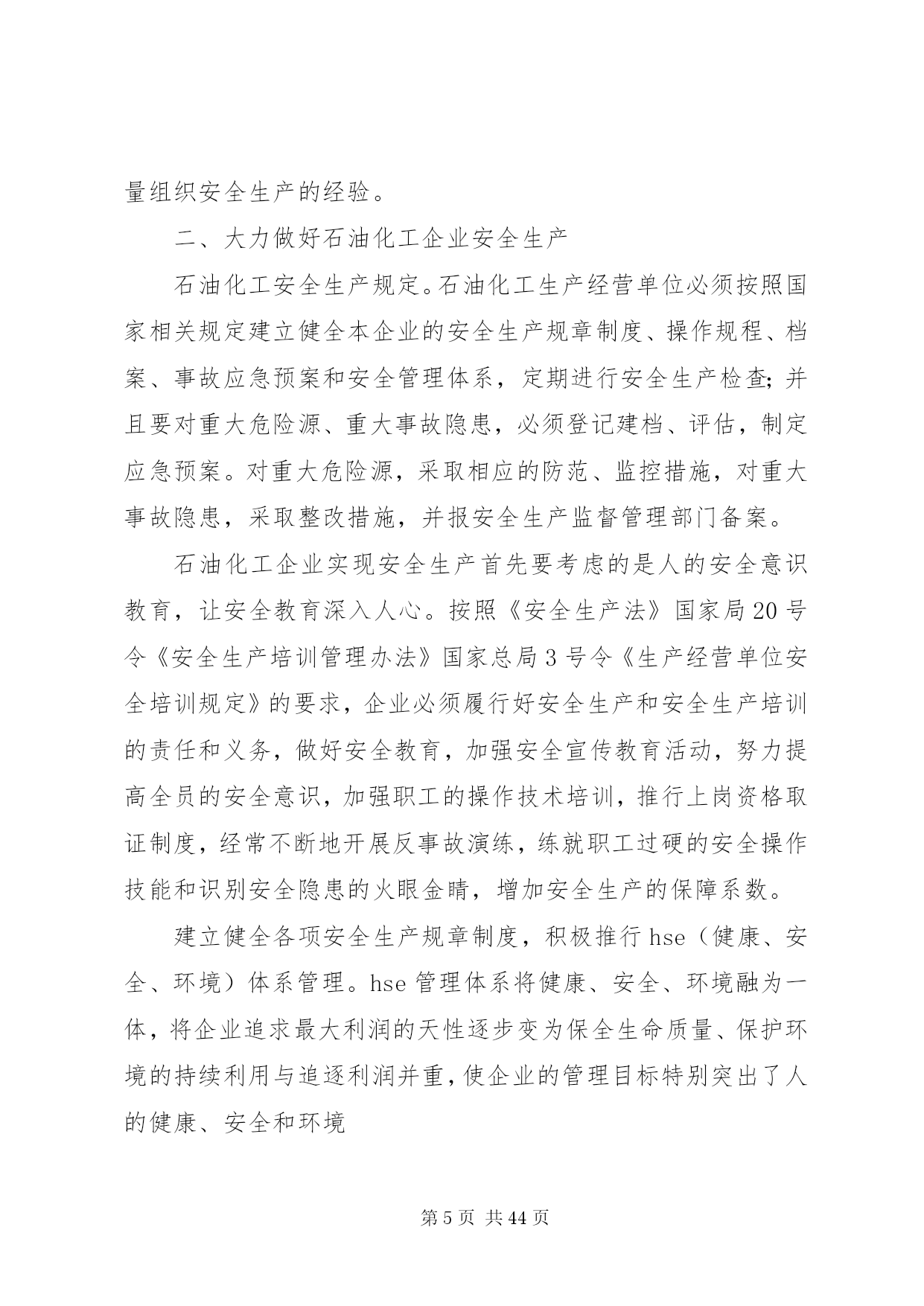 量组织安全生产的经验。

二、大力做好石油化工企业安全生产

石油化工安全生产规定。石油化工生产经营单位必须按照国家相关规定建立健全本企业的安全生产规章制度、操作规程、档案、事故应急预案和安全管理体系，定期进行安全生产检查;并且要对重大危险源、重大事故隐患，必须登记建档、评估，制定应急预案。对重大危险源，采取相应的防范、监控措施，对重大事故隐患，采取整改措施，并报安全生产监督管理部门备案。

石油化工企业实现安全生产首先要考虑的是人的安全意识教育，让安全教育深入人心。按照《安全生产法》国家局20号令《安全生产培训管理办法》国家总局3号令《生产经营单位安全培训规定》的要求，企业必须履行好安全生产和安全生产培训的责任和义务，做好安全教育，加强安全宣传教育活动，努力提高全员的安全意识，加强职工的操作技术培训，推行上岗资格取证制度，经常不断地开展反事故演练，练就职工过硬的安全操作技能和识别安全隐患的火眼金睛，增加安全生产的保障系数。

建立健全各项安全生产规章制度，积极推行hse（健康、安全、环境）体系管理。hse管理体系将健康、安全、环境融为一体，将企业追求最大利润的天性逐步变为保全生命质量、保护环境的持续利用与追逐利润并重，使企业的管理目标特别突出了人的健康、安全和环境

第5页 共44页